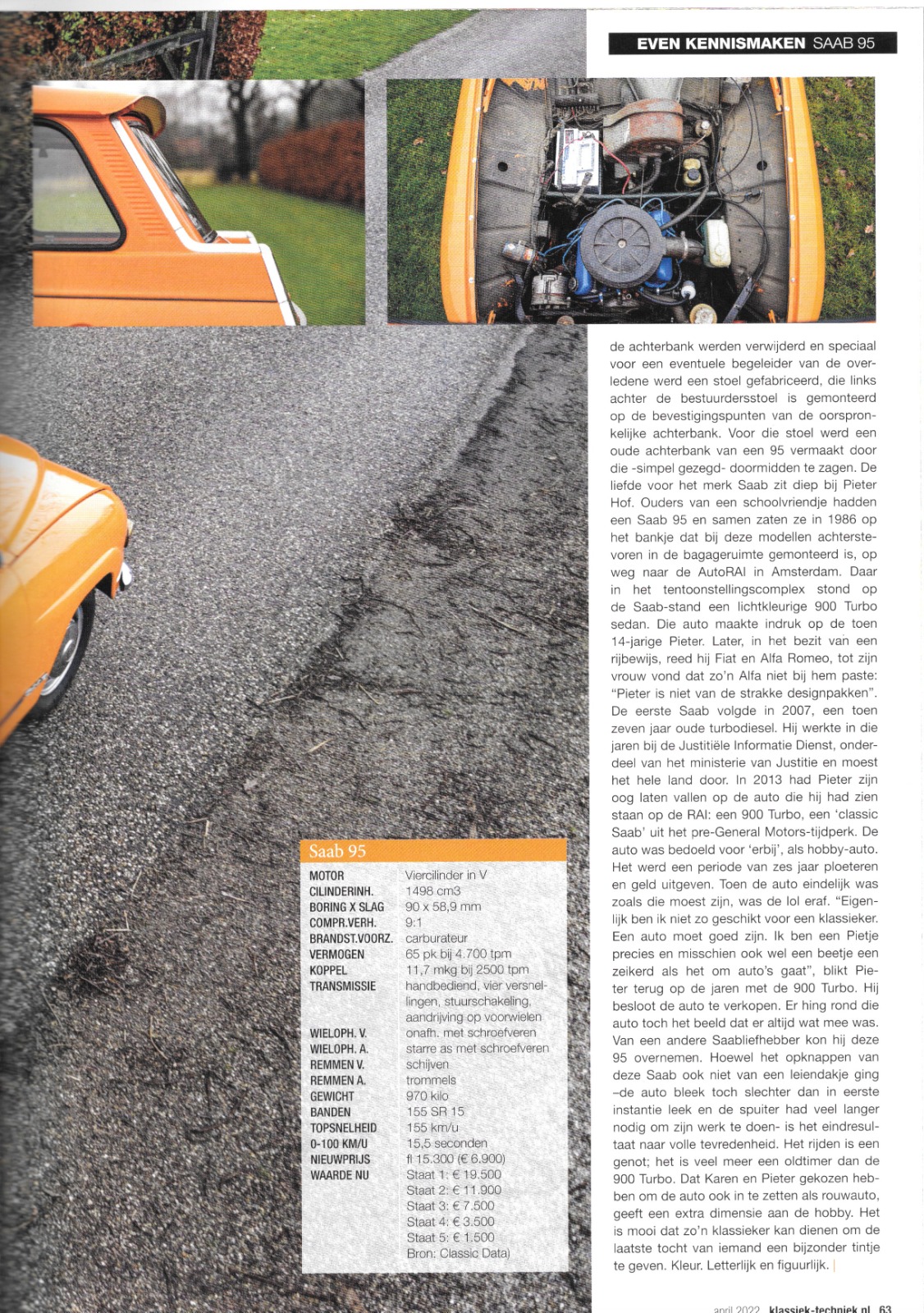 EVEN KENNISMAKEN SAAB 95

de achterbank werden verwijderd en speciaal voor een eventuele begeleider van de overledene werd een stoel gefabriceerd, die links achter de bestuurdersstoel is gemonteerd op de bevestigingspunten van de oorspronkelijke achterbank. Voor die stoel werd een oude achterbank van een 95 vermaakt door die -simpel gezegd- doormidden te zagen. De liefde voor het merk Saab zit diep bij Pieter Hof. Ouders van een schoolvriendje hadden een Saab 95 en samen zaten ze in 1986 op het bankje dat bij deze modellen achterstevoren in de bagageruimte gemonteerd is, op weg naar de AutoRAI in Amsterdam. Daar in het tentoonstellingscomplex stond op de Saab-stand een lichtkleurige 900 Turbo sedan. Die auto maakte indruk op de toen 14-jarige Pieter. Later, in het bezit van een rijbewijs, reed hij Fiat en Alfa Romeo, tot zijn vrouw vond dat zo'n Alfa niet bij hem paste: "Pieter is niet van de strakke designpakken". De eerste Saab volgde in 2007, een toen zeven jaar oude turbodiesel. Hij werkte in die jaren bij de Justitiële Informatie Dienst, onderdeel van het ministerie van Justitie en moest het hele land door. In 2013 had Pieter zijn oog laten vallen op de auto die hij had zien staan op de RAI: een 900 Turbo, een 'classic Saab' uit het pre-General Motors-tijdperk. De auto was bedoeld voor 'erbij', als hobby-auto. Het werd een periode van zes jaar ploeteren en geld uitgeven. Toen de auto eindelijk was zoals die moest zijn, was de lol eraf. "Eigenlijk ben ik niet zo geschikt voor een klassieker. Een auto moet goed zijn. Ik ben een Pietje precies en misschien ook wel een beetje een zeikerd als het om auto's gaat", blikt Pieter terug op de jaren met de 900 Turbo. Hij besloot de auto te verkopen. Er hing rond die auto toch het beeld dat er altijd wat mee was. Van een andere Saabliefhebber kon hij deze 95 overnemen. Hoewel het opknappen van deze Saab ook niet van een leiendakje ging –de auto bleek toch slechter dan in eerste instantie leek en de spuiter had veel langer nodig om zijn werk te doen- is het eindresultaat naar volle tevredenheid. Het rijden is een genot; het is veel meer een oldtimer dan de 900 Turbo. Dat Karen en Pieter gekozen hebben om de auto ook in te zetten als rouwauto, geeft een extra dimensie aan de hobby. Het is mooi dat zo'n klassieker kan dienen om de laatste tocht van iemand een bijzonder tintje te geven. Kleur. Letterlijk en figuurlijk.

Saab 95
| | |
|---|---|
| MOTOR | Viercilinder in V |
| CILINDERINH. | 1498 cm3 |
| BORING X SLAG | 90 x 58,9 mm |
| COMPR.VERH. | 9:1 |
| BRANDST.VOORZ. | carburateur |
| VERMOGEN | 65 pk bij 4.700 tpm |
| KOPPEL | 11,7 mkg bij 2500 tpm |
| TRANSMISSIE | handbediend, vier versnellingen, stuurschakeling, aandrijving op voorwielen |
| WIELOPH. V. | onafh. met schroefveren |
| WIELOPH. A. | starre as met schroefveren |
| REMMEN V. | schijven |
| REMMEN A. | trommels |
| GEWICHT | 970 kilo |
| BANDEN | 155 SR 15 |
| TOPSNELHEID | 155 km/u |
| 0-100 KM/U | 15,5 seconden |
| NIEUWPRIJS | fl 15.300 (€ 6.900) |
| WAARDE NU | Staat 1: € 19.500 Staat 2: € 11.900 Staat 3: € 7.500 Staat 4: € 3.500 Staat 5: € 1.500 Bron: Classic Data) |

april 2022 klassiek-techniek.nl 63